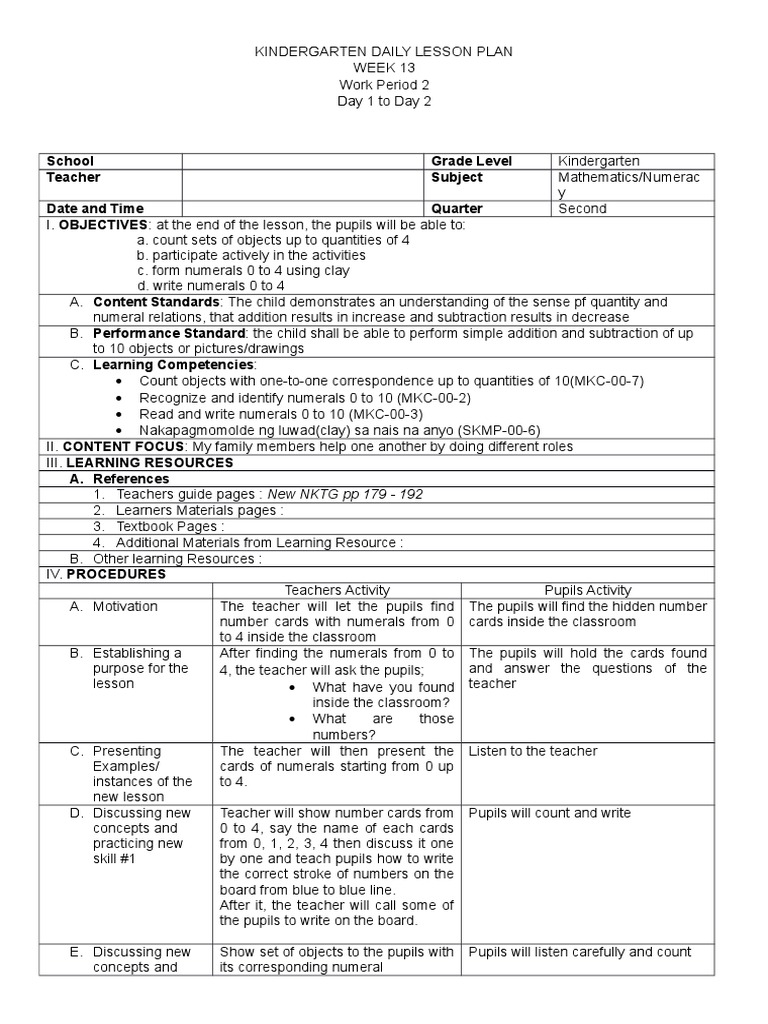 KINDERGARTEN DAILY LESSON PLAN
WEEK 13
Work Period 2
Day 1 to Day 2

| School | | Grade Level | Kindergarten |
|---|---|---|---|
| Teacher | | Subject | Mathematics/Numeracy |
| Date and Time | | Quarter | Second |

I. OBJECTIVES: at the end of the lesson, the pupils will be able to:
a. count sets of objects up to quantities of 4
b. participate actively in the activities
c. form numerals 0 to 4 using clay
d. write numerals 0 to 4

A. Content Standards: The child demonstrates an understanding of the sense pf quantity and numeral relations, that addition results in increase and subtraction results in decrease

B. Performance Standard: the child shall be able to perform simple addition and subtraction of up to 10 objects or pictures/drawings

C. Learning Competencies:
• Count objects with one-to-one correspondence up to quantities of 10(MKC-00-7)
• Recognize and identify numerals 0 to 10 (MKC-00-2)
• Read and write numerals 0 to 10 (MKC-00-3)
• Nakapagmomolde ng luwad(clay) sa nais na anyo (SKMP-00-6)

II. CONTENT FOCUS: My family members help one another by doing different roles

III. LEARNING RESOURCES
A. References
1. Teachers guide pages : New NKTG pp 179 - 192
2. Learners Materials pages :
3. Textbook Pages :
4. Additional Materials from Learning Resource :
B. Other learning Resources :

IV. PROCEDURES

| | Teachers Activity | Pupils Activity |
|---|---|---|
| A. Motivation | The teacher will let the pupils find number cards with numerals from 0 to 4 inside the classroom | The pupils will find the hidden number cards inside the classroom |
| B. Establishing a purpose for the lesson | After finding the numerals from 0 to 4, the teacher will ask the pupils; • What have you found inside the classroom? • What are those numbers? | The pupils will hold the cards found and answer the questions of the teacher |
| C. Presenting Examples/ instances of the new lesson | The teacher will then present the cards of numerals starting from 0 up to 4. | Listen to the teacher |
| D. Discussing new concepts and practicing new skill #1 | Teacher will show number cards from 0 to 4, say the name of each cards from 0, 1, 2, 3, 4 then discuss it one by one and teach pupils how to write the correct stroke of numbers on the board from blue to blue line. After it, the teacher will call some of the pupils to write on the board. | Pupils will count and write |
| E. Discussing new concepts and | Show set of objects to the pupils with its corresponding numeral | Pupils will listen carefully and count |